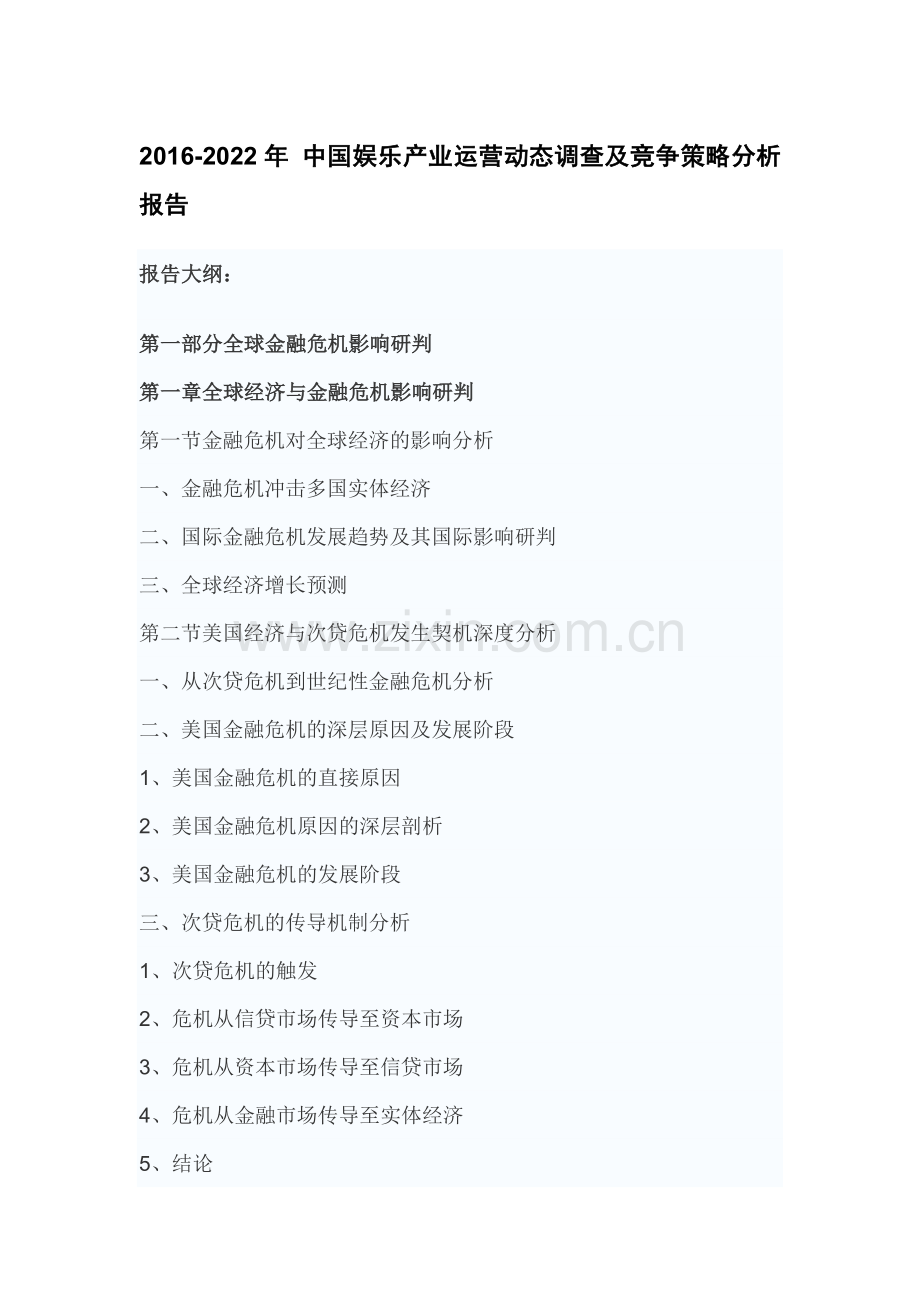 2016-2022年 中国娱乐产业运营动态调查及竞争策略分析报告

报告大纲：

第一部分全球金融危机影响研判

第一章全球经济与金融危机影响研判

第一节金融危机对全球经济的影响分析

一、金融危机冲击多国实体经济

二、国际金融危机发展趋势及其国际影响研判

三、全球经济增长预测

第二节美国经济与次贷危机发生契机深度分析

一、从次贷危机到世纪性金融危机分析

二、美国金融危机的深层原因及发展阶段

1、美国金融危机的直接原因

2、美国金融危机原因的深层剖析

3、美国金融危机的发展阶段

三、次贷危机的传导机制分析

1、次贷危机的触发

2、危机从信贷市场传导至资本市场

3、危机从资本市场传导至信贷市场

4、危机从金融市场传导至实体经济

5、结论

www.zixin.com.cn